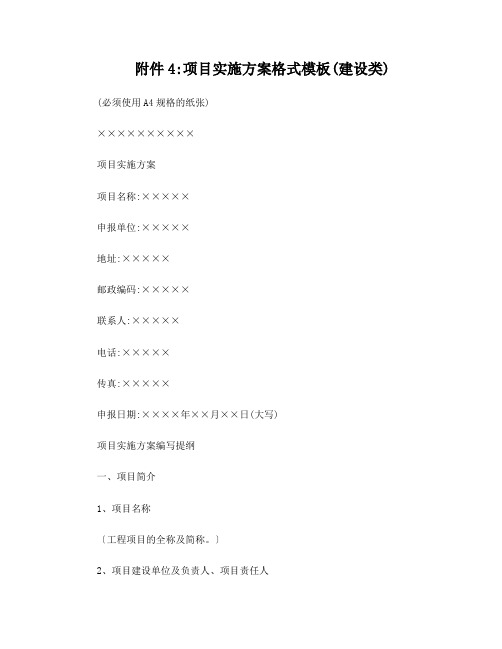 附件 4:项目实施方案格式模板(建设类)

(必须使用 A4 规格的纸张)

××××××××××

项目实施方案

项目名称:×××××

申报单位:×××××

地址:×××××

邮政编码:×××××

联系人:×××××

电话:×××××

传真:×××××

申报日期:××××年××月××日(大写)

项目实施方案编写提纲

一、项目简介

1、项目名称

〔工程项目的全称及简称。〕

2、项目建设单位及负责人、项目责任人